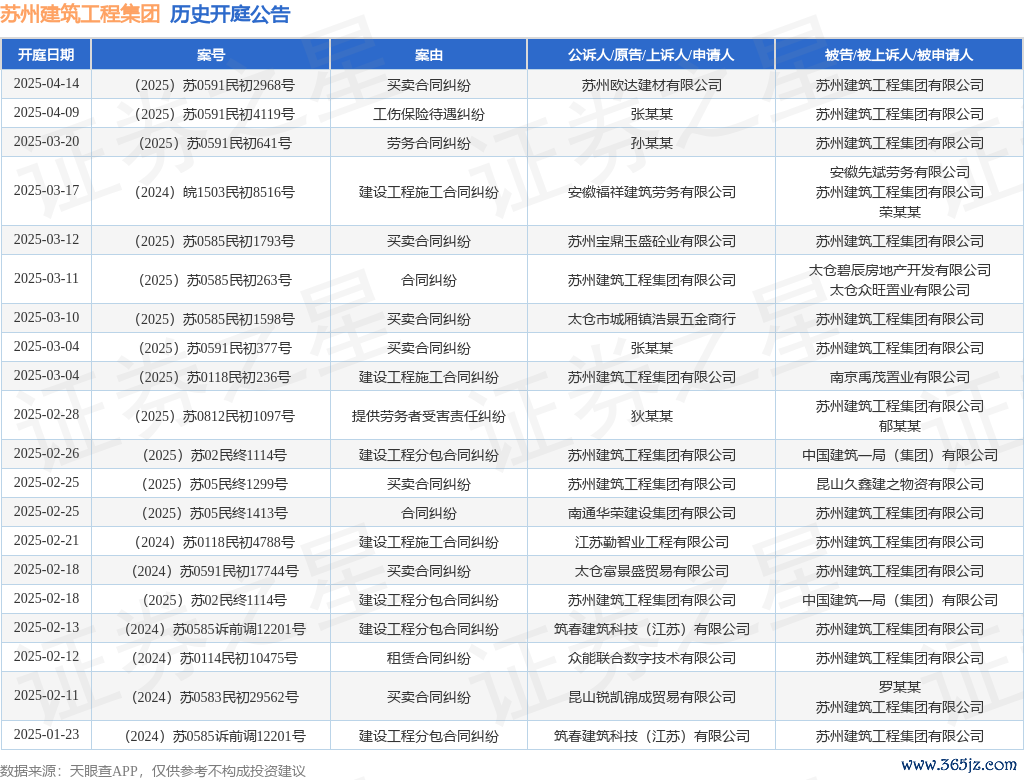 苏州建筑工程集团 历史开庭公告

| 开庭日期 | 案号 | 案由 | 公诉人/原告/上诉人/申请人 | 被告/被上诉人/被申请人 |
|---|---|---|---|---|
| 2025-04-14 | （2025）苏0591民初2968号 | 买卖合同纠纷 | 苏州欧达建材有限公司 | 苏州建筑工程集团有限公司 |
| 2025-04-09 | （2025）苏0591民初4119号 | 工伤保险待遇纠纷 | 张某某 | 苏州建筑工程集团有限公司 |
| 2025-03-20 | （2025）苏0591民初641号 | 劳务合同纠纷 | 孙某某 | 苏州建筑工程集团有限公司 |
| 2025-03-17 | （2024）皖1503民初8516号 | 建设工程施工合同纠纷 | 安徽福祥建筑劳务有限公司 | 安徽先斌劳务有限公司 苏州建筑工程集团有限公司 荣某某 |
| 2025-03-12 | （2025）苏0585民初1793号 | 买卖合同纠纷 | 苏州宝鼎玉盛砼业有限公司 | 苏州建筑工程集团有限公司 |
| 2025-03-11 | （2025）苏0585民初263号 | 合同纠纷 | 苏州建筑工程集团有限公司 | 太仓碧辰房地产开发有限公司 太仓众旺置业有限公司 |
| 2025-03-10 | （2025）苏0585民初1598号 | 买卖合同纠纷 | 太仓市城厢镇浩景五金商行 | 苏州建筑工程集团有限公司 |
| 2025-03-04 | （2025）苏0591民初377号 | 买卖合同纠纷 | 张某某 | 苏州建筑工程集团有限公司 |
| 2025-03-04 | （2025）苏0118民初236号 | 建设工程施工合同纠纷 | 苏州建筑工程集团有限公司 | 南京禹茂置业有限公司 |
| 2025-02-28 | （2025）苏0812民初1097号 | 提供劳务者受害责任纠纷 | 狄某某 | 苏州建筑工程集团有限公司 郁某某 |
| 2025-02-26 | （2025）苏02民终1114号 | 建设工程分包合同纠纷 | 苏州建筑工程集团有限公司 | 中国建筑一局（集团）有限公司 |
| 2025-02-25 | （2025）苏05民终1299号 | 买卖合同纠纷 | 苏州建筑工程集团有限公司 | 昆山久鑫建之物资有限公司 |
| 2025-02-25 | （2025）苏05民终1413号 | 合同纠纷 | 南通华荣建设集团有限公司 | 苏州建筑工程集团有限公司 |
| 2025-02-21 | （2024）苏0118民初4788号 | 建设工程施工合同纠纷 | 江苏勤智业工程有限公司 | 苏州建筑工程集团有限公司 |
| 2025-02-18 | （2024）苏0591民初17744号 | 买卖合同纠纷 | 太仓富景盛贸易有限公司 | 苏州建筑工程集团有限公司 |
| 2025-02-18 | （2025）苏02民终1114号 | 建设工程分包合同纠纷 | 苏州建筑工程集团有限公司 | 中国建筑一局（集团）有限公司 |
| 2025-02-13 | （2024）苏0585诉前调12201号 | 建设工程分包合同纠纷 | 筑春建筑科技（江苏）有限公司 | 苏州建筑工程集团有限公司 |
| 2025-02-12 | （2024）苏0114民初10475号 | 租赁合同纠纷 | 众能联合数字技术有限公司 | 苏州建筑工程集团有限公司 |
| 2025-02-11 | （2024）苏0583民初29562号 | 买卖合同纠纷 | 昆山锐凯锦成贸易有限公司 | 罗某某 苏州建筑工程集团有限公司 |
| 2025-01-23 | （2024）苏0585诉前调12201号 | 建设工程分包合同纠纷 | 筑春建筑科技（江苏）有限公司 | 苏州建筑工程集团有限公司 |

数据来源：天眼查APP，仅供参考不构成投资建议

www.365jz.com